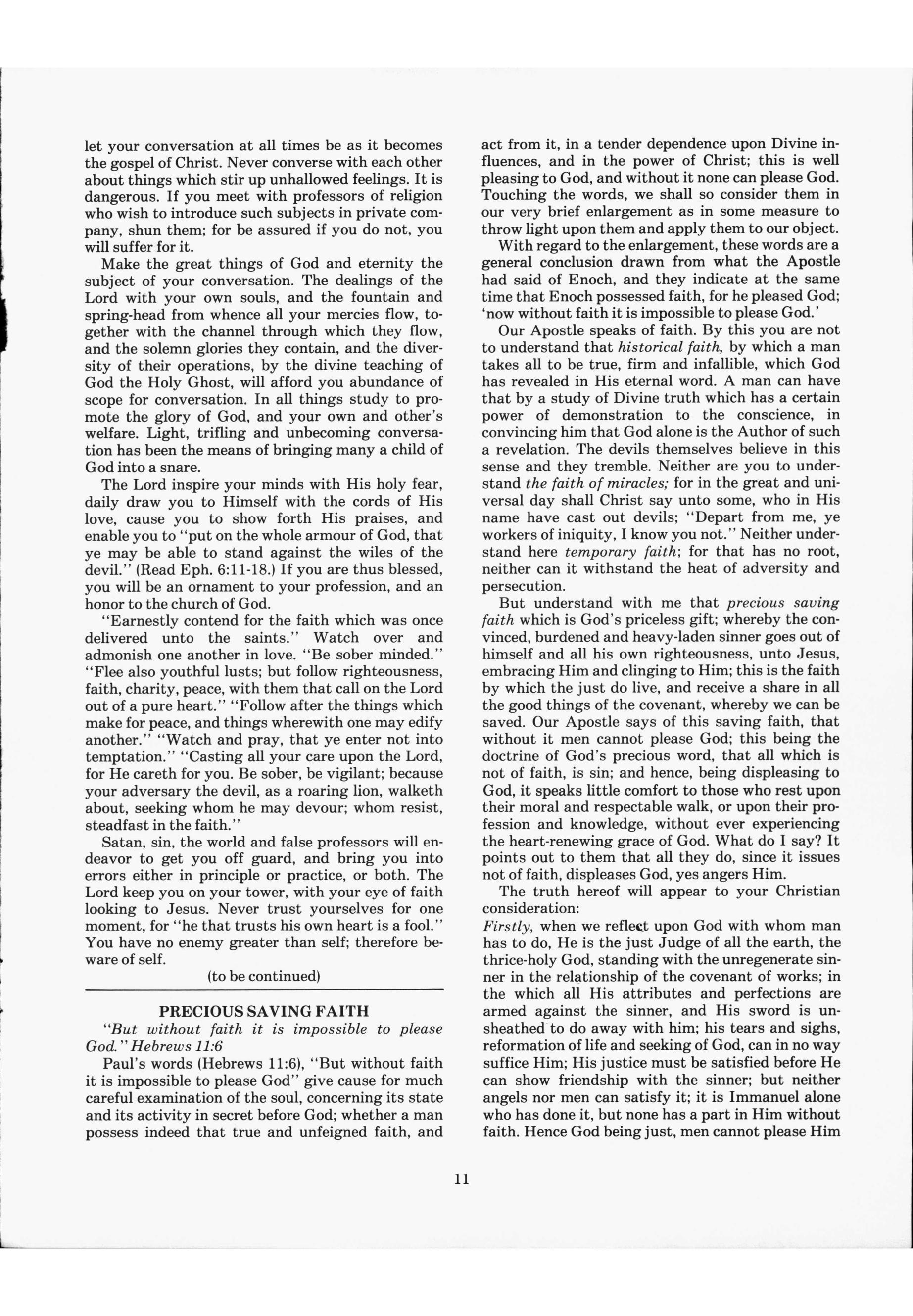 let your conversation at all times be as it becomes the gospel of Christ. Never converse with each other about things which stir up unhallowed feelings. It is dangerous. If you meet with professors of religion who wish to introduce such subjects in private company, shun them; for be assured if you do not, you will suffer for it.

Make the great things of God and eternity the subject of your conversation. The dealings of the Lord with your own souls, and the fountain and spring-head from whence all your mercies flow, together with the channel through which they flow, and the solemn glories they contain, and the diversity of their operations, by the divine teaching of God the Holy Ghost, will afford you abundance of scope for conversation. In all things study to promote the glory of God, and your own and other's welfare. Light, trifling and unbecoming conversation has been the means of bringing many a child of God into a snare.

The Lord inspire your minds with His holy fear, daily draw you to Himself with the cords of His love, cause you to show forth His praises, and enable you to "put on the whole armour of God, that ye may be able to stand against the wiles of the devil." (Read Eph. 6:11-18.) If you are thus blessed, you will be an ornament to your profession, and an honor to the church of God.

"Earnestly contend for the faith which was once delivered unto the saints." Watch over and admonish one another in love. "Be sober minded." "Flee also youthful lusts; but follow righteousness, faith, charity, peace, with them that call on the Lord out of a pure heart." "Follow after the things which make for peace, and things wherewith one may edify another." "Watch and pray, that ye enter not into temptation." "Casting all your care upon the Lord, for He careth for you. Be sober, be vigilant; because your adversary the devil, as a roaring lion, walketh about, seeking whom he may devour; whom resist, steadfast in the faith."

Satan, sin, the world and false professors will endeavor to get you off guard, and bring you into errors either in principle or practice, or both. The Lord keep you on your tower, with your eye of faith looking to Jesus. Never trust yourselves for one moment, for "he that trusts his own heart is a fool." You have no enemy greater than self; therefore beware of self.

(to be continued)

PRECIOUS SAVING FAITH

"But without faith it is impossible to please God." Hebrews 11:6

Paul's words (Hebrews 11:6), "But without faith it is impossible to please God" give cause for much careful examination of the soul, concerning its state and its activity in secret before God; whether a man possess indeed that true and unfeigned faith, and act from it, in a tender dependence upon Divine influences, and in the power of Christ; this is well pleasing to God, and without it none can please God. Touching the words, we shall so consider them in our very brief enlargement as in some measure to throw light upon them and apply them to our object.

With regard to the enlargement, these words are a general conclusion drawn from what the Apostle had said of Enoch, and they indicate at the same time that Enoch possessed faith, for he pleased God; 'now without faith it is impossible to please God.'

Our Apostle speaks of faith. By this you are not to understand that historical faith, by which a man takes all to be true, firm and infallible, which God has revealed in His eternal word. A man can have that by a study of Divine truth which has a certain power of demonstration to the conscience, in convincing him that God alone is the Author of such a revelation. The devils themselves believe in this sense and they tremble. Neither are you to understand the faith of miracles; for in the great and universal day shall Christ say unto some, who in His name have cast out devils; "Depart from me, ye workers of iniquity, I know you not." Neither understand here temporary faith; for that has no root, neither can it withstand the heat of adversity and persecution.

But understand with me that precious saving faith which is God's priceless gift; whereby the convinced, burdened and heavy-laden sinner goes out of himself and all his own righteousness, unto Jesus, embracing Him and clinging to Him; this is the faith by which the just do live, and receive a share in all the good things of the covenant, whereby we can be saved. Our Apostle says of this saving faith, that without it men cannot please God; this being the doctrine of God's precious word, that all which is not of faith, is sin; and hence, being displeasing to God, it speaks little comfort to those who rest upon their moral and respectable walk, or upon their profession and knowledge, without ever experiencing the heart-renewing grace of God. What do I say? It points out to them that all they do, since it issues not of faith, displeases God, yes angers Him.

The truth hereof will appear to your Christian consideration:

Firstly, when we reflect upon God with whom man has to do, He is the just Judge of all the earth, the thrice-holy God, standing with the unregenerate sinner in the relationship of the covenant of works; in the which all His attributes and perfections are armed against the sinner, and His sword is unsheathed to do away with him; his tears and sighs, reformation of life and seeking of God, can in no way suffice Him; His justice must be satisfied before He can show friendship with the sinner; but neither angels nor men can satisfy it; it is Immanuel alone who has done it, but none has a part in Him without faith. Hence God being just, men cannot please Him

11